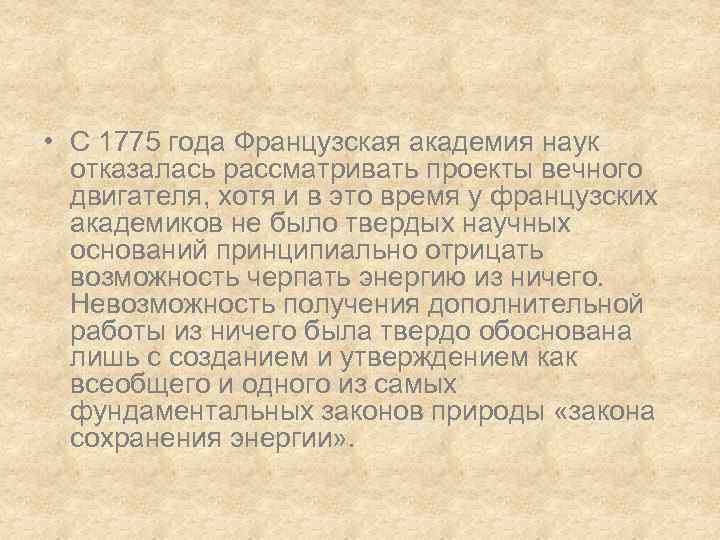 • С 1775 года Французская академия наук отказалась рассматривать проекты вечного двигателя, хотя и в это время у французских академиков не было твердых научных оснований принципиально отрицать возможность черпать энергию из ничего. Невозможность получения дополнительной работы из ничего была твердо обоснована лишь с созданием и утверждением как всеобщего и одного из самых фундаментальных законов природы «закона сохранения энергии».